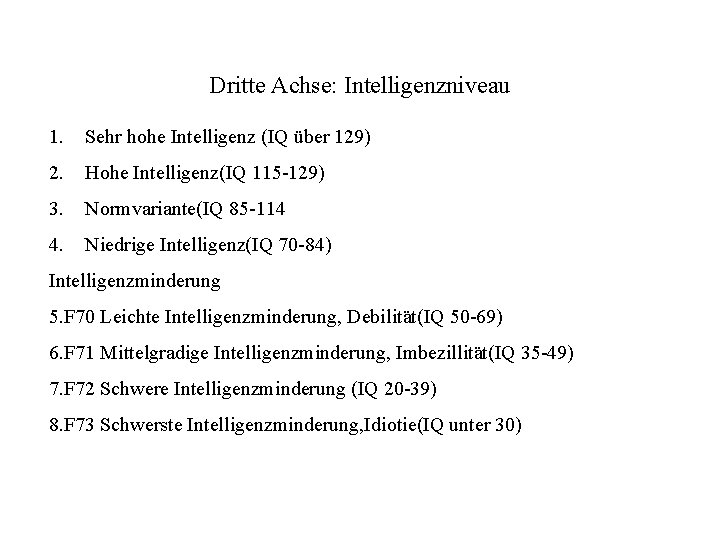 Dritte Achse: Intelligenzniveau

1. Sehr hohe Intelligenz (IQ über 129)

2. Hohe Intelligenz(IQ 115-129)

3. Normvariante(IQ 85-114

4. Niedrige Intelligenz(IQ 70-84)

Intelligenzminderung

5.F70 Leichte Intelligenzminderung, Debilität(IQ 50-69)

6.F71 Mittelgradige Intelligenzminderung, Imbezillität(IQ 35-49)

7.F72 Schwere Intelligenzminderung (IQ 20-39)

8.F73 Schwerste Intelligenzminderung,Idiotie(IQ unter 30)